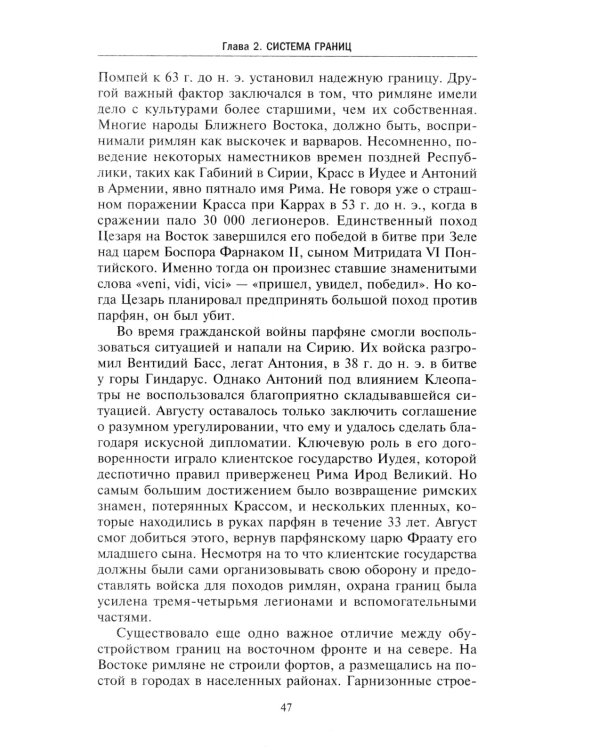 Глава 2. СИСТЕМА ГРАНИЦ

Помпей к 63 г. до н. э. установил надежную границу. Другой важный фактор заключался в том, что римляне имели дело с культурами более старшими, чем их собственная. Многие народы Ближнего Востока, должно быть, воспринимали римлян как выскочек и варваров. Несомненно, поведение некоторых наместников времен поздней Республики, таких как Габиний в Сирии, Красс в Иудее и Антоний в Армении, явно пятнало имя Рима. Не говоря уже о страшном поражении Красса при Каррах в 53 г. до н. э., когда в сражении пало 30 000 легионеров. Единственный поход Цезаря на Восток завершился его победой в битве при Зеле над царем Боспора Фарнаком II, сыном Митридата VI Понтийского. Именно тогда он произнес ставшие знаменитыми слова «veni, vidi, vici» — «пришел, увидел, победил». Но когда Цезарь планировал предпринять большой поход против парфян, он был убит.

Во время гражданской войны парфяне смогли воспользоваться ситуацией и напали на Сирию. Их войска разгромил Вентидий Басс, легат Антония, в 38 г. до н. э. в битве у горы Гиндарус. Однако Антоний под влиянием Клеопатры не воспользовался благоприятно складывавшейся ситуацией. Августу оставалось только заключить соглашение о разумном урегулировании, что ему и удалось сделать благодаря искусной дипломатии. Ключевую роль в его договоренности играло клиентское государство Иудея, которой деспотично правил приверженец Рима Ирод Великий. Но самым большим достижением было возвращение римских знамен, потерянных Крассом, и нескольких пленных, которые находились в руках парфян в течение 33 лет. Август смог добиться этого, вернув парфянскому царю Фраату его младшего сына. Несмотря на то что клиентские государства должны были сами организовывать свою оборону и предоставлять войска для походов римлян, охрана границ была усилена тремя-четырьмя легионами и вспомогательными частями.

Существовало еще одно важное отличие между обустройством границ на восточном фронте и на севере. На Востоке римляне не строили фортов, а размещались на постой в городах в населенных районах. Гарнизонные строе-

47